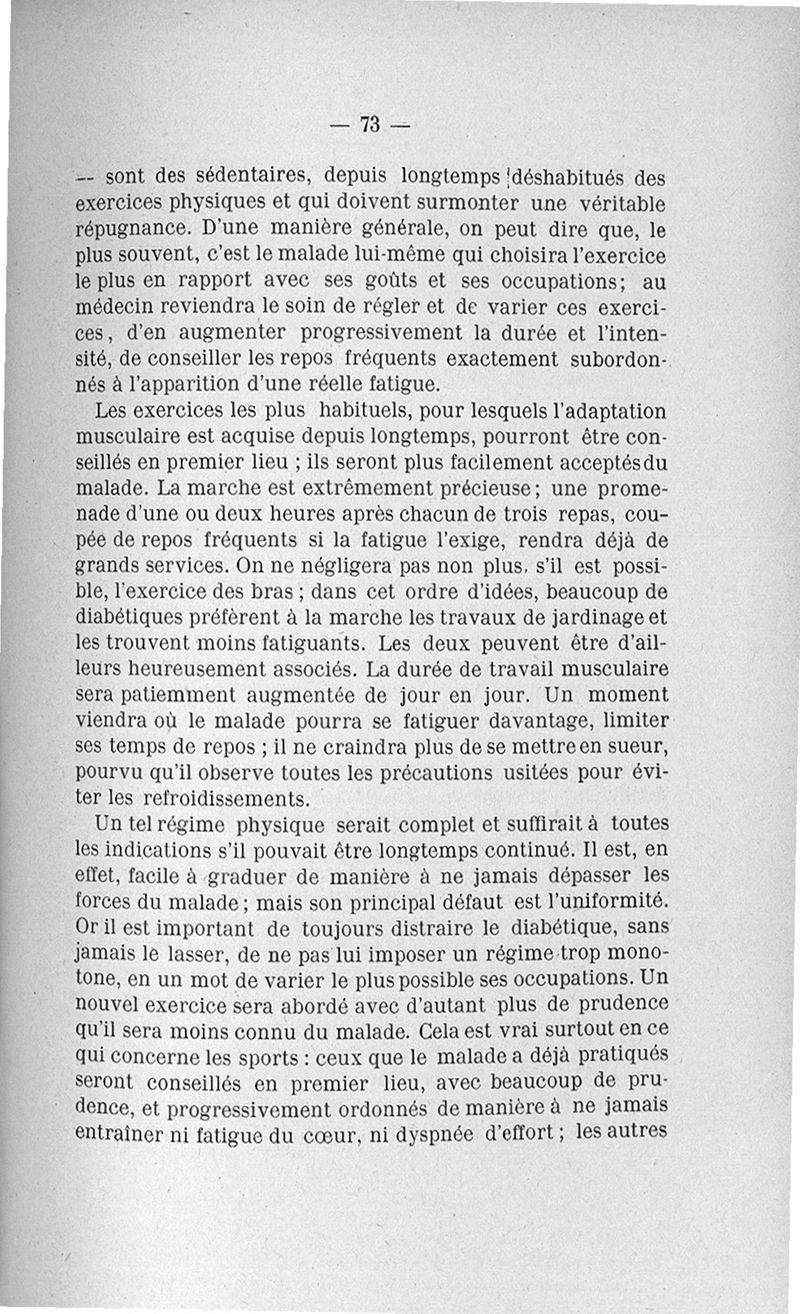 — 73 —

— sont des sédentaires, depuis longtemps déshabitués des exercices physiques et qui doivent surmonter une véritable répugnance. D'une manière générale, on peut dire que, le plus souvent, c'est le malade lui-même qui choisira l'exercice le plus en rapport avec ses goûts et ses occupations; au médecin reviendra le soin de régler et de varier ces exercices, d'en augmenter progressivement la durée et l'intensité, de conseiller les repos fréquents exactement subordonnés à l'apparition d'une réelle fatigue.

Les exercices les plus habituels, pour lesquels l'adaptation musculaire est acquise depuis longtemps, pourront être conseillés en premier lieu ; ils seront plus facilement acceptés du malade. La marche est extrêmement précieuse; une promenade d'une ou deux heures après chacun de trois repas, coupée de repos fréquents si la fatigue l'exige, rendra déjà de grands services. On ne négligera pas non plus, s'il est possible, l'exercice des bras ; dans cet ordre d'idées, beaucoup de diabétiques préfèrent à la marche les travaux de jardinage et les trouvent moins fatiguants. Les deux peuvent être d'ailleurs heureusement associés. La durée de travail musculaire sera patiemment augmentée de jour en jour. Un moment viendra où le malade pourra se fatiguer davantage, limiter ses temps de repos ; il ne craindra plus de se mettre en sueur, pourvu qu'il observe toutes les précautions usitées pour éviter les refroidissements.

Un tel régime physique serait complet et suffirait à toutes les indications s'il pouvait être longtemps continué. Il est, en effet, facile à graduer de manière à ne jamais dépasser les forces du malade; mais son principal défaut est l'uniformité. Or il est important de toujours distraire le diabétique, sans jamais le lasser, de ne pas lui imposer un régime trop monotone, en un mot de varier le plus possible ses occupations. Un nouvel exercice sera abordé avec d'autant plus de prudence qu'il sera moins connu du malade. Cela est vrai surtout en ce qui concerne les sports : ceux que le malade a déjà pratiqués seront conseillés en premier lieu, avec beaucoup de prudence, et progressivement ordonnés de manière à ne jamais entraîner ni fatigue du cœur, ni dyspnée d'effort ; les autres